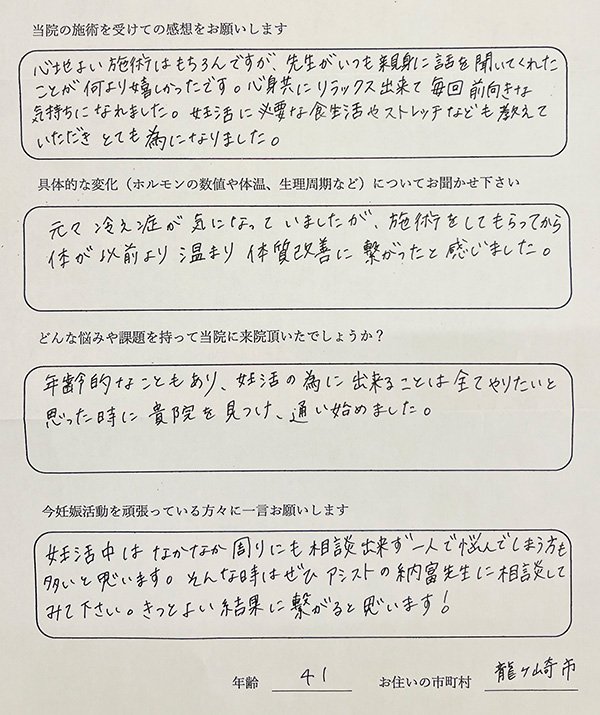 当院の施術を受けての感想をお願いします

心地よい施術はもちろんですが、先生がいつも親身に話を聞いてくれたことが何より嬉しかったです。心身共にリラックス出来て毎回前向きな気持ちになれました。妊活に必要な食生活やストレッチなども教えていただきとても為になりました。

具体的な変化（ホルモンの数値や体温、生理周期など）についてお聞かせ下さい

元々冷え症が気になっていましたが、施術をしてもらってから体が以前より温まり体質改善に繋がったと感じました。

どんな悩みや課題を持って当院に来院頂いたでしょうか？

年齢的なこともあり、妊活の為に出来ることは全てやりたいと思った時に貴院を見つけ、通い始めました。

今妊娠活動を頑張っている方々に一言お願いします

妊活中はなかなか周りにも相談出来ず一人で悩んでしまう方も多いと思います。そんな時はぜひアシストの納富先生に相談してみて下さい。きっとよい結果に繋がると思います！

年齢 41 お住いの市町村 龍ヶ崎市